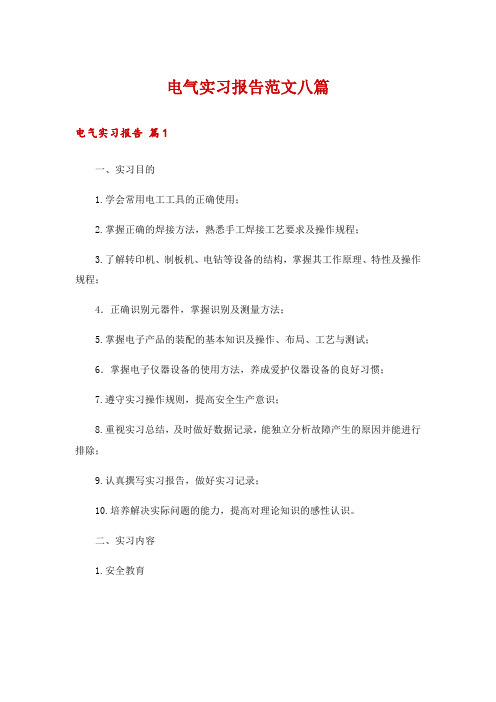 电气实习报告范文八篇

电气实习报告 篇1

一、实习目的

1.学会常用电工工具的正确使用；

2.掌握正确的焊接方法，熟悉手工焊接工艺要求及操作规程；

3.了解转印机、制板机、电钻等设备的结构，掌握其工作原理、特性及操作规程；

4. 正确识别元器件，掌握识别及测量方法；

5.掌握电子产品的装配的基本知识及操作、布局、工艺与测试；

6. 掌握电子仪器设备的使用方法，养成爱护仪器设备的良好习惯；

7.遵守实习操作规则，提高安全生产意识；

8.重视实习总结，及时做好数据记录，能独立分析故障产生的原因并能进行排除；

9.认真撰写实习报告，做好实习记录；

10.培养解决实际问题的能力，提高对理论知识的感性认识。

二、实习内容

1.安全教育